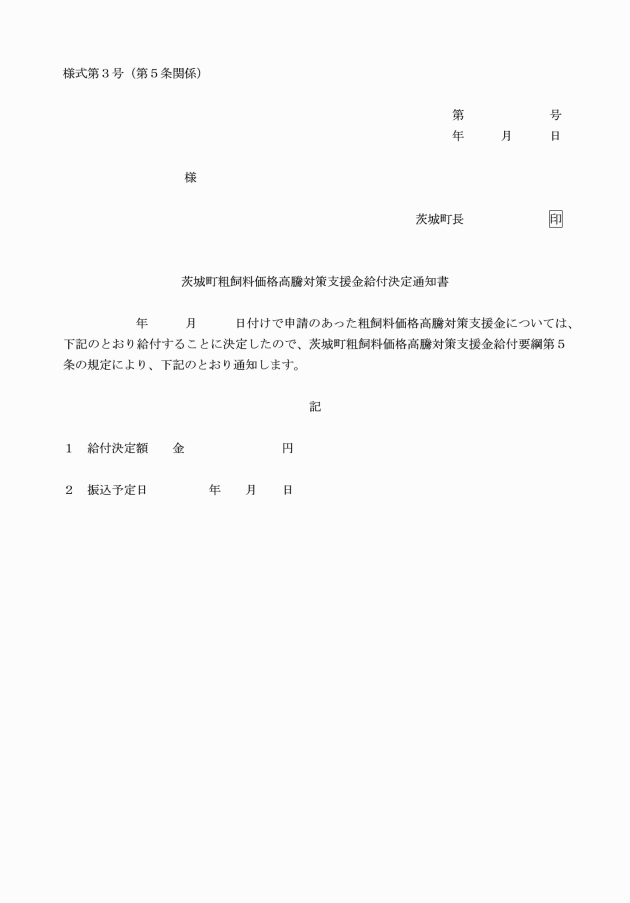 様式第３号（第５条関係）

第　　　　号
年　　月　　日

様

茨城町長　　　　　印

茨城町粗飼料価格高騰対策支援金給付決定通知書

年　　月　　日付けで申請のあった粗飼料価格高騰対策支援金については、下記のとおり給付することに決定したので、茨城町粗飼料価格高騰対策支援金給付要綱第５条の規定により、下記のとおり通知します。

記

１　給付決定額　　金　　　　　　円

２　振込予定日　　　　年　　月　　日